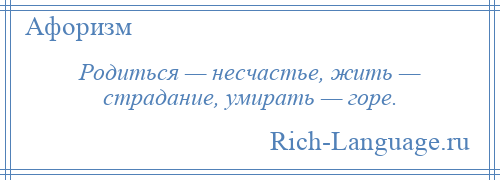 Афоризм

Родиться — несчастье, жить — страдание, умирать — горе.

Rich-Language.ru